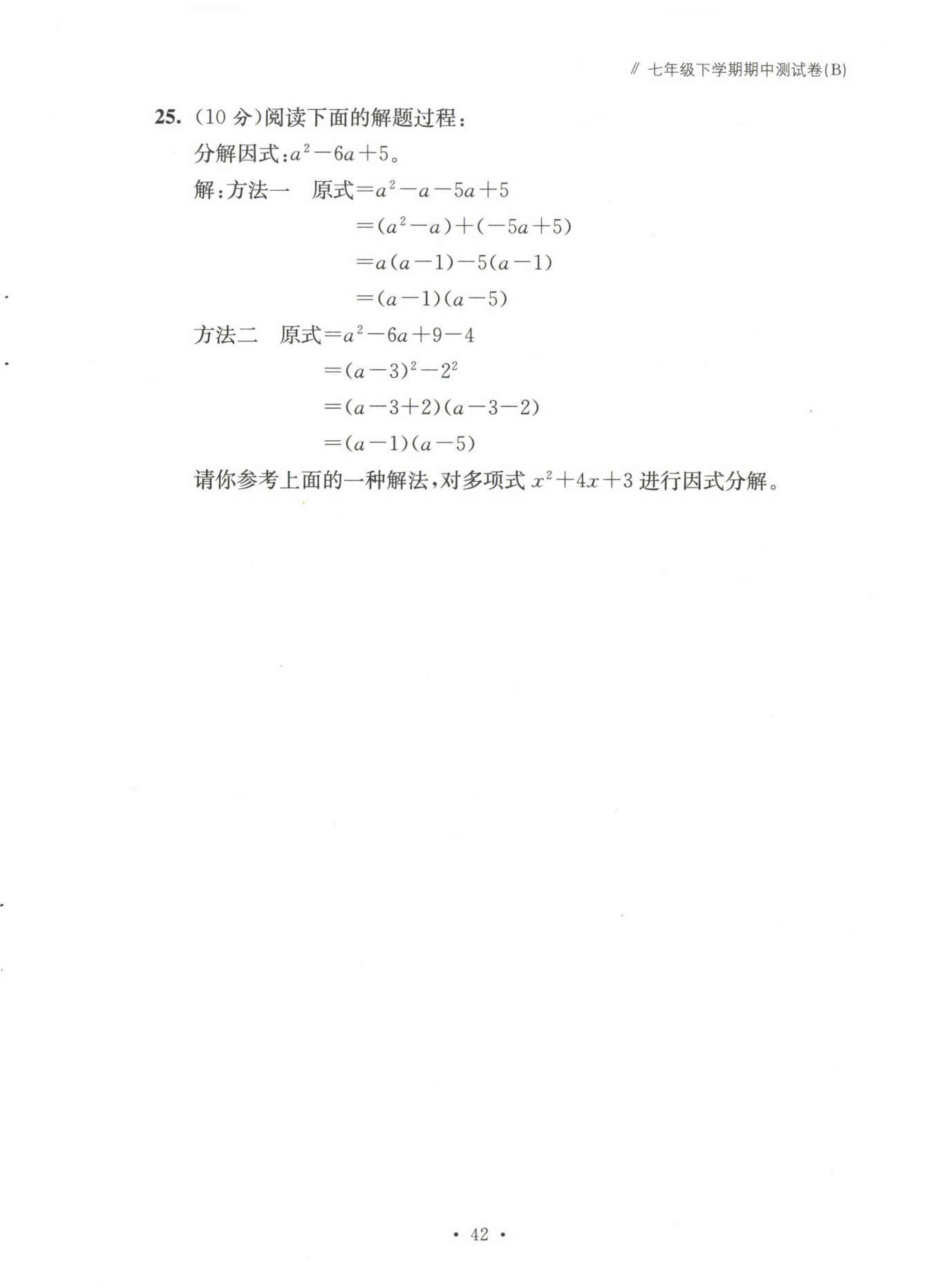 // 七年级下学期期中测试卷(B)

25. (10 分)阅读下面的解题过程:

分解因式:$a^2-6a+5$。

解:方法一 原式$=a^2-a-5a+5$

$=(a^2-a)+(-5a+5)$

$=a(a-1)-5(a-1)$

$=(a-1)(a-5)$

方法二 原式$=a^2-6a+9-4$

$=(a-3)^2-2^2$

$=(a-3+2)(a-3-2)$

$=(a-1)(a-5)$

请你参考上面的一种解法,对多项式 $x^2+4x+3$ 进行因式分解。

· 42 ·